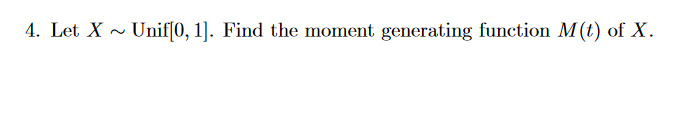 4. Let $X \sim \text{Unif}[0,1]$. Find the moment generating function $M(t)$ of $X$.